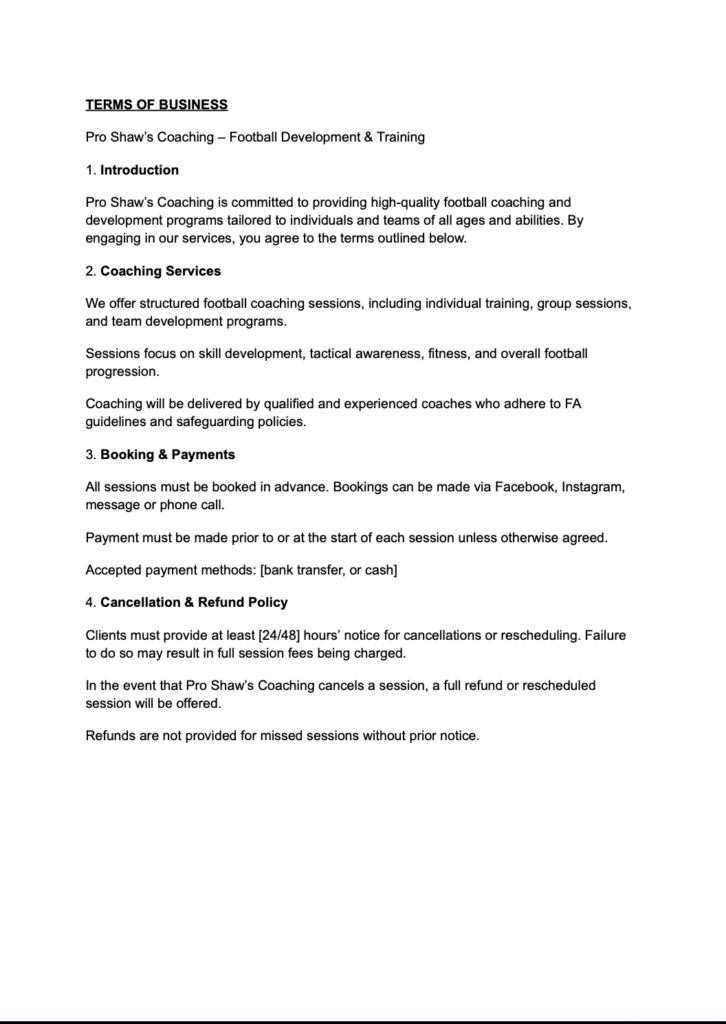 TERMS OF BUSINESS

Pro Shaw's Coaching – Football Development & Training

1. Introduction

Pro Shaw's Coaching is committed to providing high-quality football coaching and development programs tailored to individuals and teams of all ages and abilities. By engaging in our services, you agree to the terms outlined below.

2. Coaching Services

We offer structured football coaching sessions, including individual training, group sessions, and team development programs.

Sessions focus on skill development, tactical awareness, fitness, and overall football progression.

Coaching will be delivered by qualified and experienced coaches who adhere to FA guidelines and safeguarding policies.

3. Booking & Payments

All sessions must be booked in advance. Bookings can be made via Facebook, Instagram, message or phone call.

Payment must be made prior to or at the start of each session unless otherwise agreed.

Accepted payment methods: [bank transfer, or cash]

4. Cancellation & Refund Policy

Clients must provide at least [24/48] hours' notice for cancellations or rescheduling. Failure to do so may result in full session fees being charged.

In the event that Pro Shaw's Coaching cancels a session, a full refund or rescheduled session will be offered.

Refunds are not provided for missed sessions without prior notice.